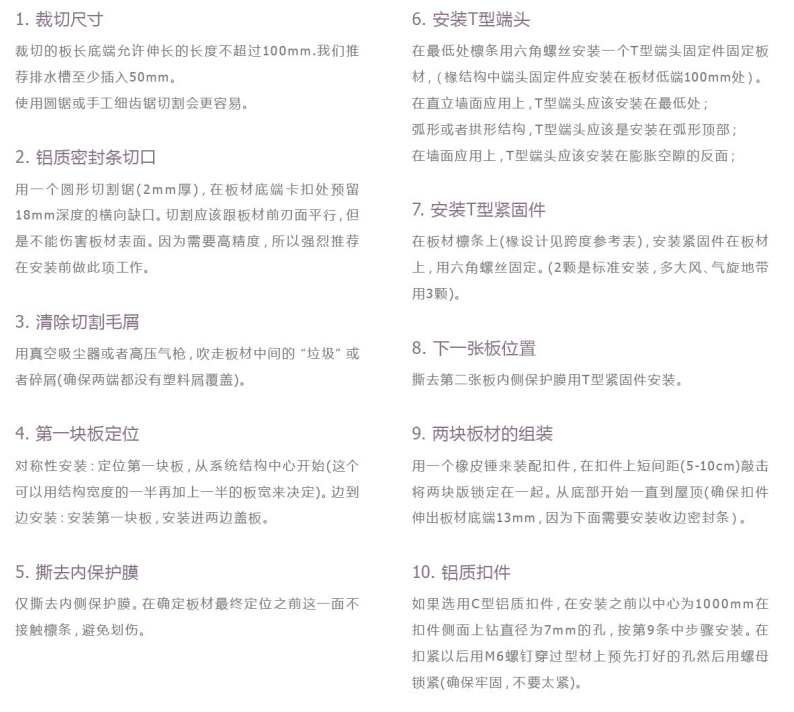 1. 裁切尺寸

裁切的板长底端允许伸长的长度不超过100mm.我们推荐排水槽至少插入50mm。
使用圆锯或手工细齿锯切割会更容易。

2. 铝质密封条切口

用一个圆形切割锯(2mm厚)，在板材底端卡扣处预留18mm深度的横向缺口。切割应该跟板材前刃面平行，但是不能伤害板材表面。因为需要高精度，所以强烈推荐在安装前做此项工作。

3. 清除切割毛屑

用真空吸尘器或者高压气枪，吹走板材中间的“垃圾”或者碎屑(确保两端都没有塑料屑覆盖)。

4. 第一块板定位

对称性安装：定位第一块板，从系统结构中心开始(这个可以用结构宽度的一半再加上一半的板宽来决定)。边到边安装：安装第一块板，安装进两边盖板。

5. 撕去内保护膜

仅撕去内侧保护膜。在确定板材最终定位之前这一面不接触檩条，避免划伤。

6. 安装T型端头

在最低处檩条用六角螺丝安装一个T型端头固定件固定板材，(椽结构中端头固定件应安装在板材低端100mm处)。
在直立墙面应用上，T型端头应该安装在最低处；
弧形或者拱形结构，T型端头应该是安装在弧形顶部；
在墙面应用上，T型端头应该安装在膨胀空隙的反面；

7. 安装T型紧固件

在板材檩条上(椽设计见跨度参考表)，安装紧固件在板材上，用六角螺丝固定。(2颗是标准安装，多大风、气旋地带用3颗)。

8. 下一张板位置

撕去第二张板内侧保护膜用T型紧固件安装。

9. 两块板材的组装

用一个橡皮锤来装配扣件，在扣件上短间距(5-10cm)敲击将两块版锁定在一起。从底部开始一直到屋顶(确保扣件伸出板材底端13mm，因为下面需要安装收边密封条)。

10. 铝质扣件

如果选用C型铝质扣件，在安装之前以中心为1000mm在扣件侧面上钻直径为7mm的孔，按第9条中步骤安装。在扣紧以后用M6螺钉穿过型材上预先打好的孔然后用螺母锁紧(确保牢固，不要太紧)。